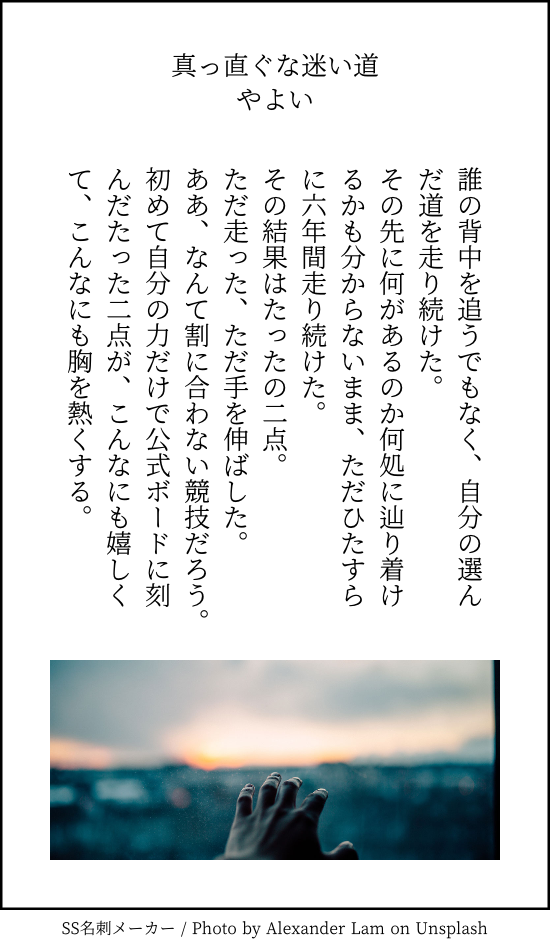 真っ直ぐな迷い道
やよい

誰の背中を追うでもなく、自分の選んだ道を走り続けた。

その先に何があるのか何処に辿り着けるかも分からないまま、ただひたすらに六年間走り続けた。

その結果はたったの二点。

ただ走った、ただ手を伸ばした。

ああ、なんて割に合わない競技だろう。

初めて自分の力だけで公式ボードに刻んだたった二点が、こんなにも嬉しくて、こんなにも胸を熱くする。

SS名刺メーカー / Photo by Alexander Lam on Unsplash